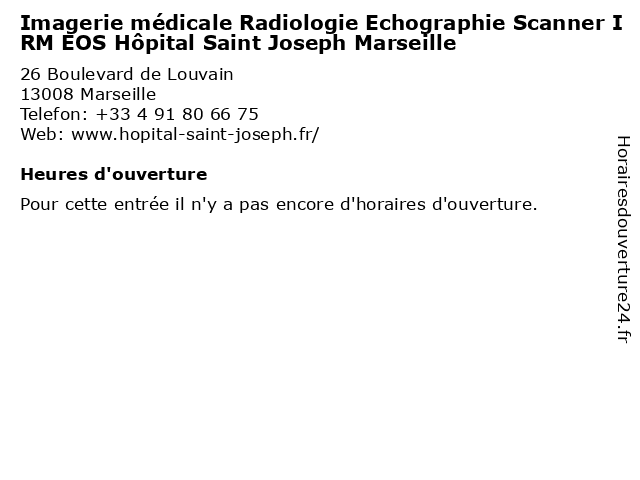 Imagerie médicale Radiologie Echographie Scanner IRM EOS Hôpital Saint Joseph Marseille

26 Boulevard de Louvain
13008 Marseille
Telefon: +33 4 91 80 66 75
Web: www.hopital-saint-joseph.fr/

Heures d'ouverture

Pour cette entrée il n'y a pas encore d'horaires d'ouverture.

Horairesdouverture24.fr